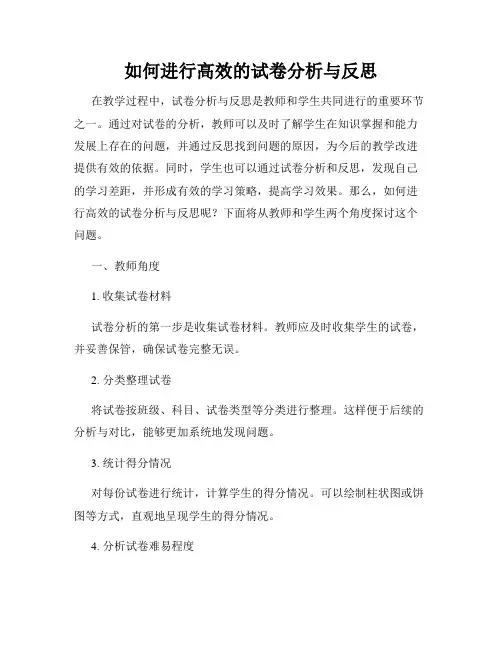 如何进行高效的试卷分析与反思

在教学过程中，试卷分析与反思是教师和学生共同进行的重要环节之一。通过对试卷的分析，教师可以及时了解学生在知识掌握和能力发展上存在的问题，并通过反思找到问题的原因，为今后的教学改进提供有效的依据。同时，学生也可以通过试卷分析和反思，发现自己的学习差距，并形成有效的学习策略，提高学习效果。那么，如何进行高效的试卷分析与反思呢？下面将从教师和学生两个角度探讨这个问题。

一、教师角度

1. 收集试卷材料

试卷分析的第一步是收集试卷材料。教师应及时收集学生的试卷，并妥善保管，确保试卷完整无误。

2. 分类整理试卷

将试卷按班级、科目、试卷类型等分类进行整理。这样便于后续的分析与对比，能够更加系统地发现问题。

3. 统计得分情况

对每份试卷进行统计，计算学生的得分情况。可以绘制柱状图或饼图等方式，直观地呈现学生的得分情况。

4. 分析试卷难易程度